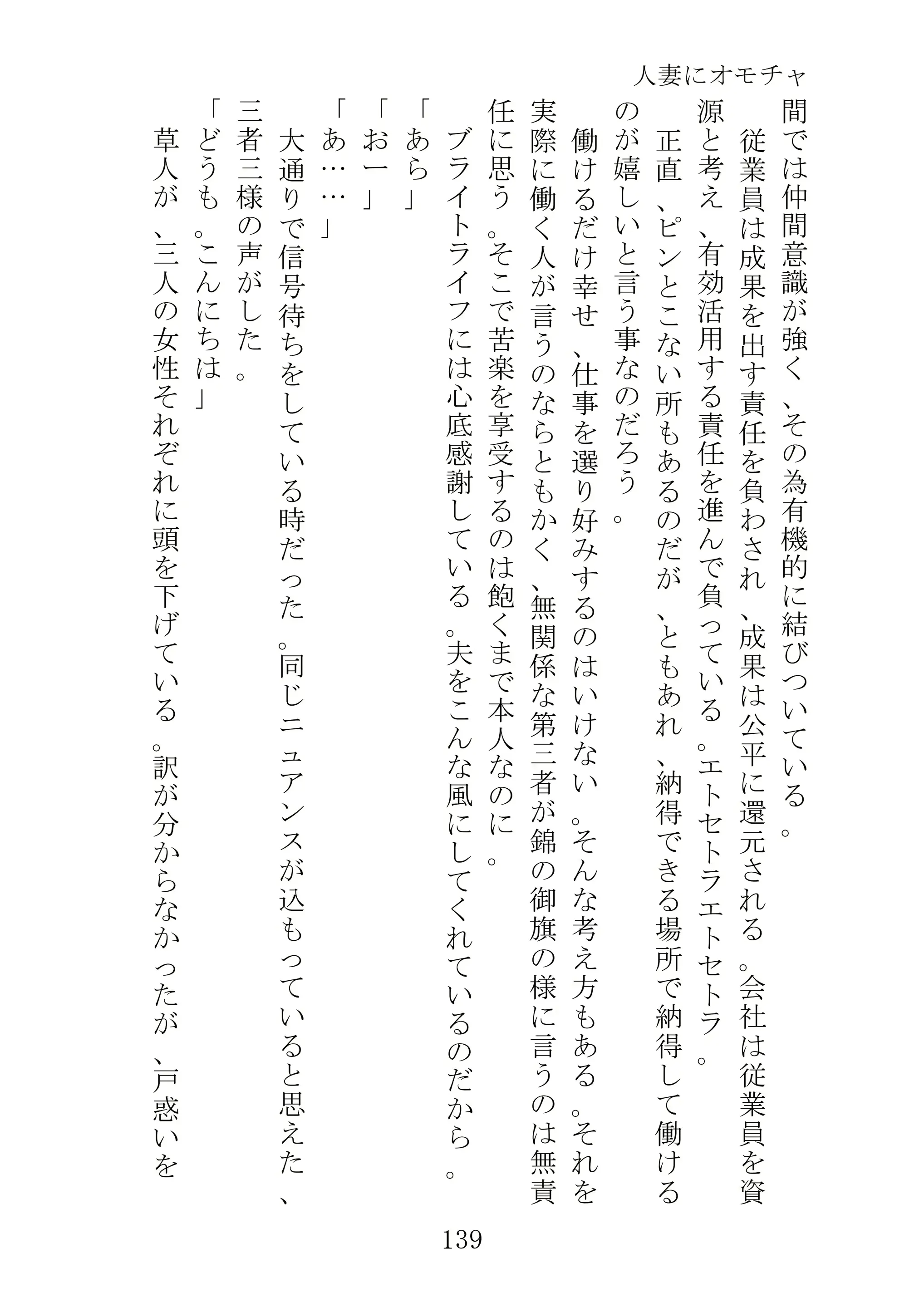 人妻にオモチャ

間では仲間意識が強く、その為有機的に結びついている。
従業員は成果を出す責任を負わされ、成果は公平に還元される。会社は従業員を資源と考え、有効活用する責任を進んで負っている。エトセトラエトセトラ。
正直、ピンとこない所もあるのだが、ともあれ、納得できる場所で納得して働けるのが嬉しいと言う事なのだろう。
働けるだけ幸せ、仕事を選り好みするのはいけない。そんな考え方もある。それを実際に働く人が言うのならともかく、無関係な第三者が錦の御旗の様に言うのは無責任に思う。そこで苦楽を享受するのは飽くまで本人なのに。
ブライトライフには心底感謝している。夫をこんな風にしてくれているのだから。
「あら」
「おー」
「あ……」
大通りで信号待ちをしている時だった。同じニュアンスが込もっていると思えた、三者三様の声がした。
「どうも。こんにちは」
草人が、三人の女性それぞれに頭を下げている。訳が分からなかったが、戸惑いを

139